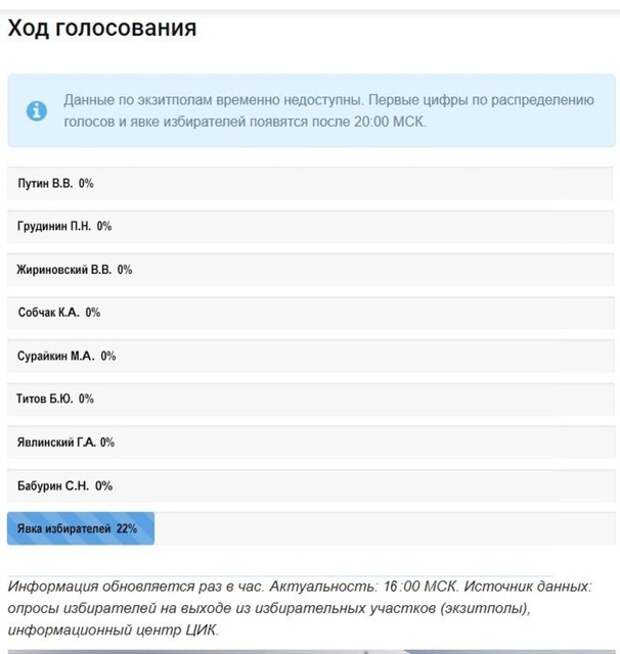 Ход голосования

Данные по экзитполам временно недоступны. Первые цифры по распределению голосов и явке избирателей появятся после 20:00 МСК.

Путин В.В. 0%

Грудинин П.Н. 0%

Жириновский В.В. 0%

Собчак К.А. 0%

Сурайкин М.А. 0%

Титов Б.Ю. 0%

Явлинский Г.А. 0%

Бабурин С.Н. 0%

Явка избирателей 22%

Информация обновляется раз в час. Актуальность: 16:00 МСК. Источник данных: опросы избирателей на выходе из избирательных участков (экзитполы), информационный центр ЦИК.